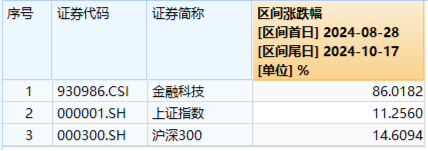 | 序号 | 证券代码 | 证券简称 | 区间涨跌幅 [区间首日] 2024-08-28 [区间尾日] 2024-10-17 [单位] % |
|---|---|---|---|
| 1 | 930986.CSI | 金融科技 | 86.0182 |
| 2 | 000001.SH | 上证指数 | 11.2560 |
| 3 | 000300.SH | 沪深300 | 14.6094 |